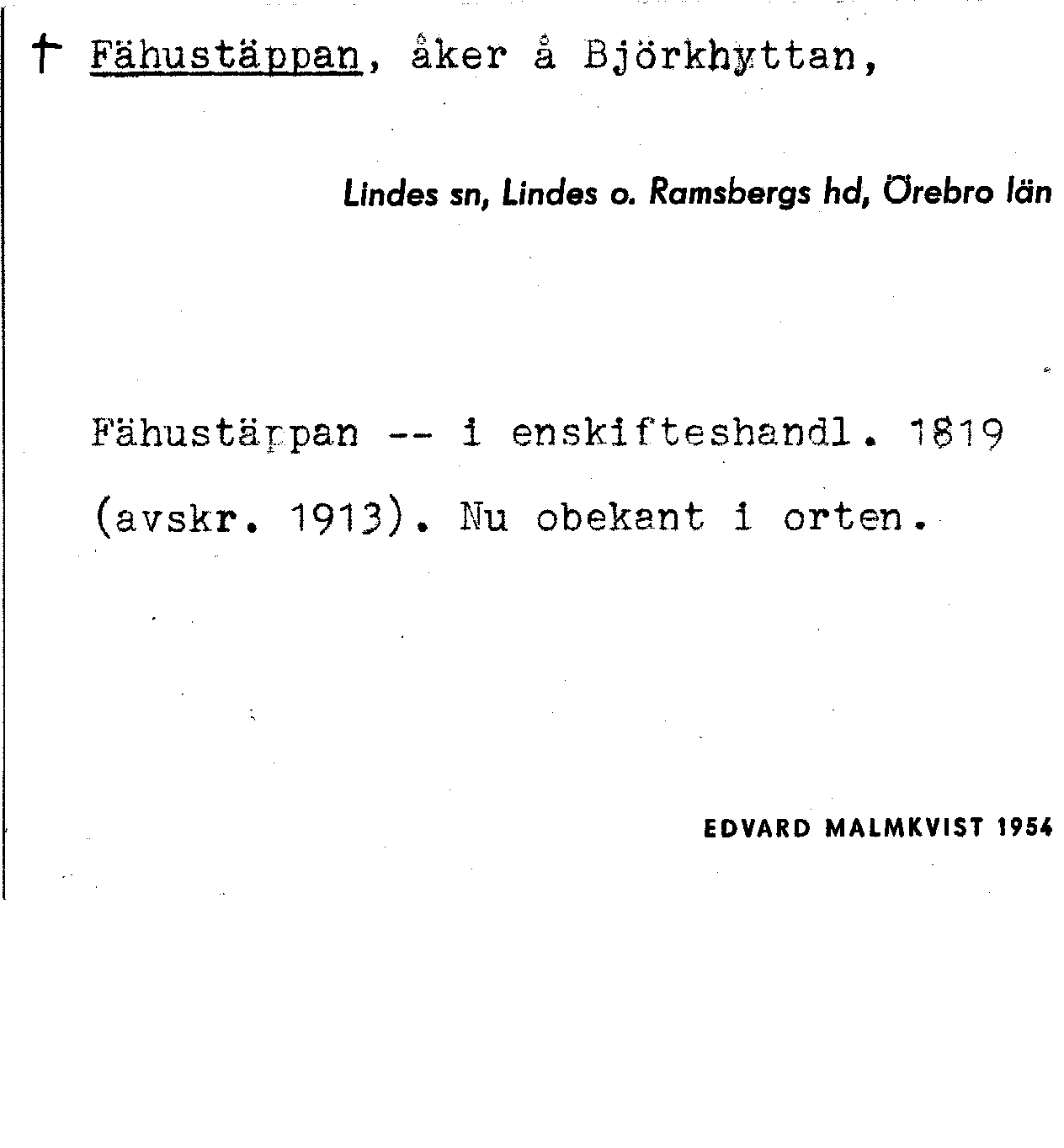 † Fähustäppan, åker å Björkhyttan,

Lindes sn, Lindes o. Ramsbergs hd, Örebro län

Fähustäppan -- i enskifteshandl. 1819 (avskr. 1913). Nu obekant i orten.

EDVARD MALMKVIST 1954